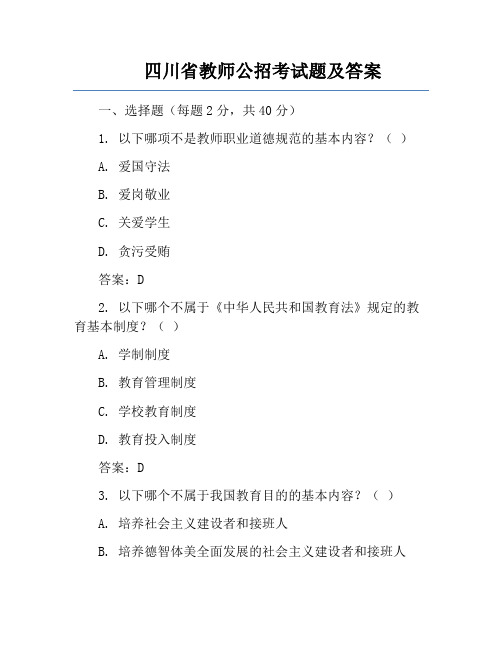 四川省教师公招考试题及答案

一、选择题（每题 2 分，共 40 分）

1. 以下哪项不是教师职业道德规范的基本内容？（ ）

A. 爱国守法

B. 爱岗敬业

C. 关爱学生

D. 贪污受贿

答案：D

2. 以下哪个不属于《中华人民共和国教育法》规定的教育基本制度？（ ）

A. 学制制度

B. 教育管理制度

C. 学校教育制度

D. 教育投入制度

答案：D

3. 以下哪个不属于我国教育目的的基本内容？（ ）

A. 培养社会主义建设者和接班人

B. 培养德智体美全面发展的社会主义建设者和接班人